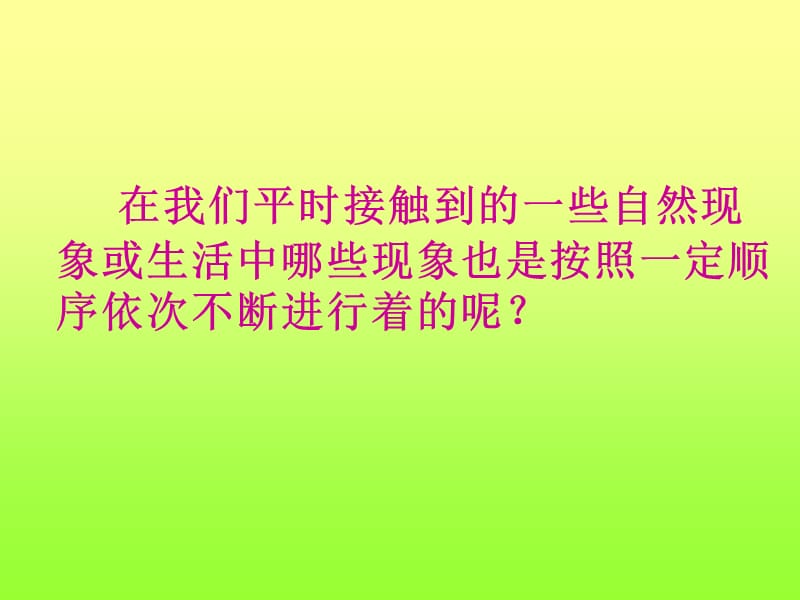 在我们平时接触到的一些自然现象或生活中哪些现象也是按照一定顺序依次不断进行着的呢？